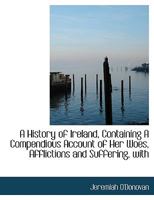 A History of Ireland, Containing A Compendious Account of Her Woes, Afflictions and Suffering, with

Jeremiah O'Donovan